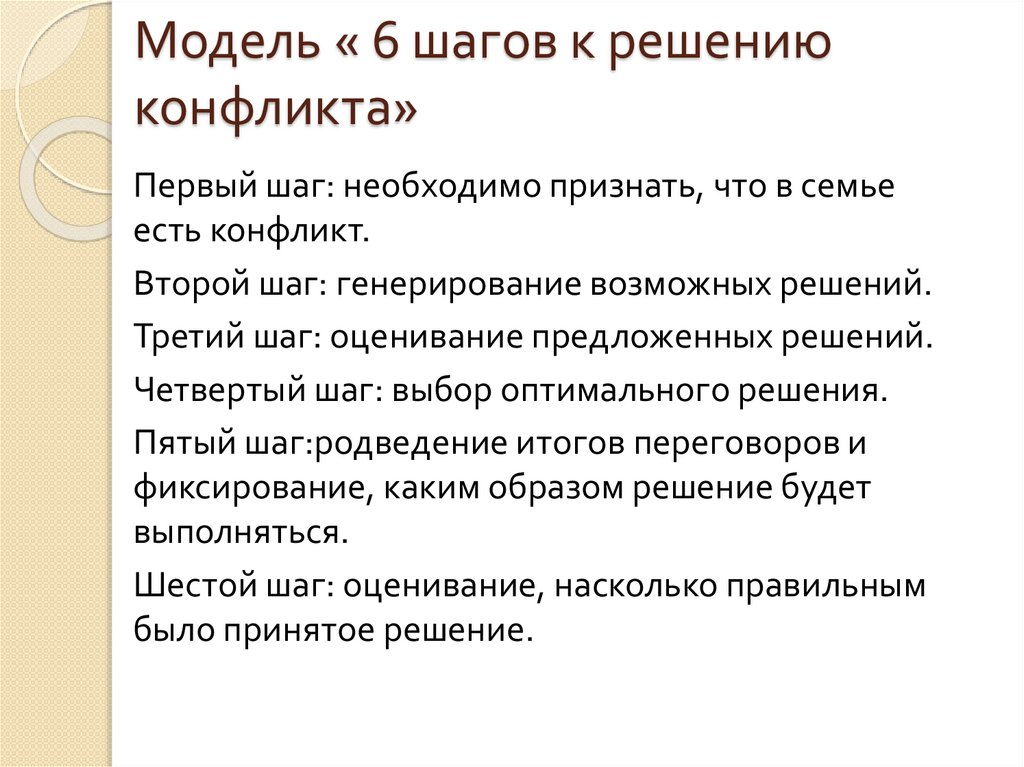 Модель « 6 шагов к решению конфликта»

Первый шаг: необходимо признать, что в семье есть конфликт.

Второй шаг: генерирование возможных решений.

Третий шаг: оценивание предложенных решений.

Четвертый шаг: выбор оптимального решения.

Пятый шаг:родведение итогов переговоров и фиксирование, каким образом решение будет выполняться.

Шестой шаг: оценивание, насколько правильным было принятое решение.